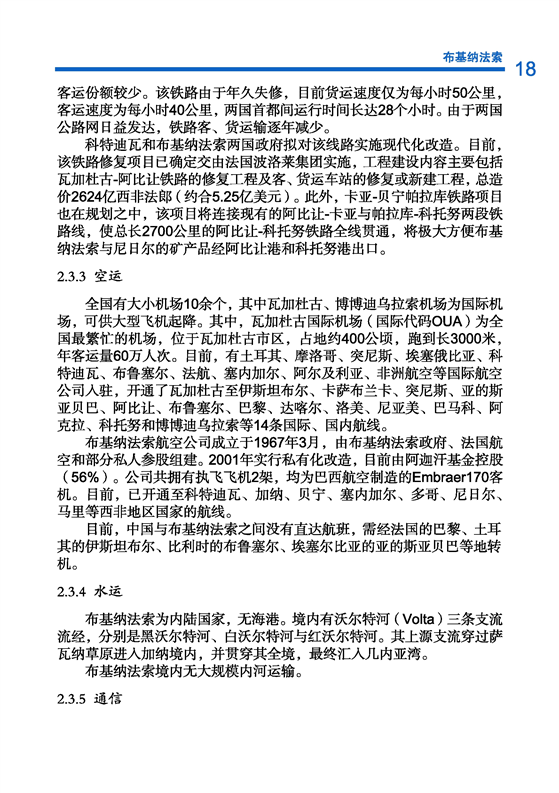 布基纳法索 18

客运份额较少。该铁路由于年久失修，目前货运速度仅为每小时50公里，客运速度为每小时40公里，两国首都间运行时间长达28个小时。由于两国公路网日益发达，铁路客、货运输逐年减少。

科特迪瓦和布基纳法索两国政府拟对该线路实施现代化改造。目前，该铁路修复项目已确定交由法国波洛莱集团实施，工程建设内容主要包括瓦加杜古-阿比让铁路的修复工程及客、货运车站的修复或新建工程，总造价2624亿西非法郎（约合5.25亿美元）。此外，卡亚-贝宁帕拉库铁路项目也在规划之中，该项目将连接现有的阿比让-卡亚与帕拉库-科托努两段铁路线，使总长2700公里的阿比让-科托努铁路全线贯通，将极大方便布基纳法索与尼日尔的矿产品经阿比让港和科托努港出口。

2.3.3 空运

全国有大小机场10余个，其中瓦加杜古、博博迪乌拉索机场为国际机场，可供大型飞机起降。其中，瓦加杜古国际机场（国际代码OUA）为全国最繁忙的机场，位于瓦加杜古市区，占地约400公顷，跑到长3000米，年客运量60万人次。目前，有土耳其、摩洛哥、突尼斯、埃塞俄比亚、科特迪瓦、布鲁塞尔、法航、塞内加尔、阿尔及利亚、非洲航空等国际航空公司入驻，开通了瓦加杜古至伊斯坦布尔、卡萨布兰卡、突尼斯、亚的斯亚贝巴、阿比让、布鲁塞尔、巴黎、达喀尔、洛美、尼亚美、巴马科、阿克拉、科托努和博博迪乌拉索等14条国际、国内航线。

布基纳法索航空公司成立于1967年3月，由布基纳法索政府、法国航空和部分私人参股组建。2001年实行私有化改造，目前由阿迦汗基金控股（56%）。公司共拥有执飞飞机2架，均为巴西航空制造的Embraer170客机。目前，已开通至科特迪瓦、加纳、贝宁、塞内加尔、多哥、尼日尔、马里等西非地区国家的航线。

目前，中国与布基纳法索之间没有直达航班，需经法国的巴黎、土耳其的伊斯坦布尔、比利时的布鲁塞尔、埃塞尔比亚的亚的斯亚贝巴等地转机。

2.3.4 水运

布基纳法索为内陆国家，无海港。境内有沃尔特河（Volta）三条支流流经，分别是黑沃尔特河、白沃尔特河与红沃尔特河。其上源支流穿过萨瓦纳草原进入加纳境内，并贯穿其全境，最终汇入几内亚湾。

布基纳法索境内无大规模内河运输。

2.3.5 通信